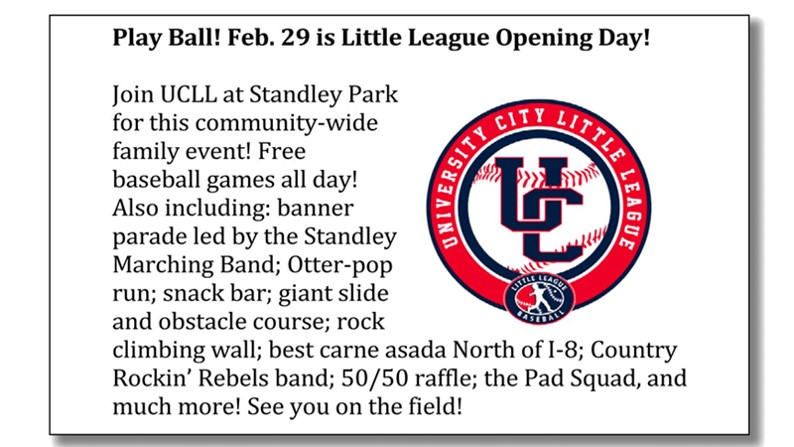 Play Ball! Feb. 29 is Little League Opening Day!

Join UCLL at Standley Park for this community-wide family event! Free baseball games all day! Also including: banner parade led by the Standley Marching Band; Otter-pop run; snack bar; giant slide and obstacle course; rock climbing wall; best carne asada North of I-8; Country Rockin' Rebels band; 50/50 raffle; the Pad Squad, and much more! See you on the field!

UNIVERSITY CITY LITTLE LEAGUE
UC
LITTLE LEAGUE BASEBALL